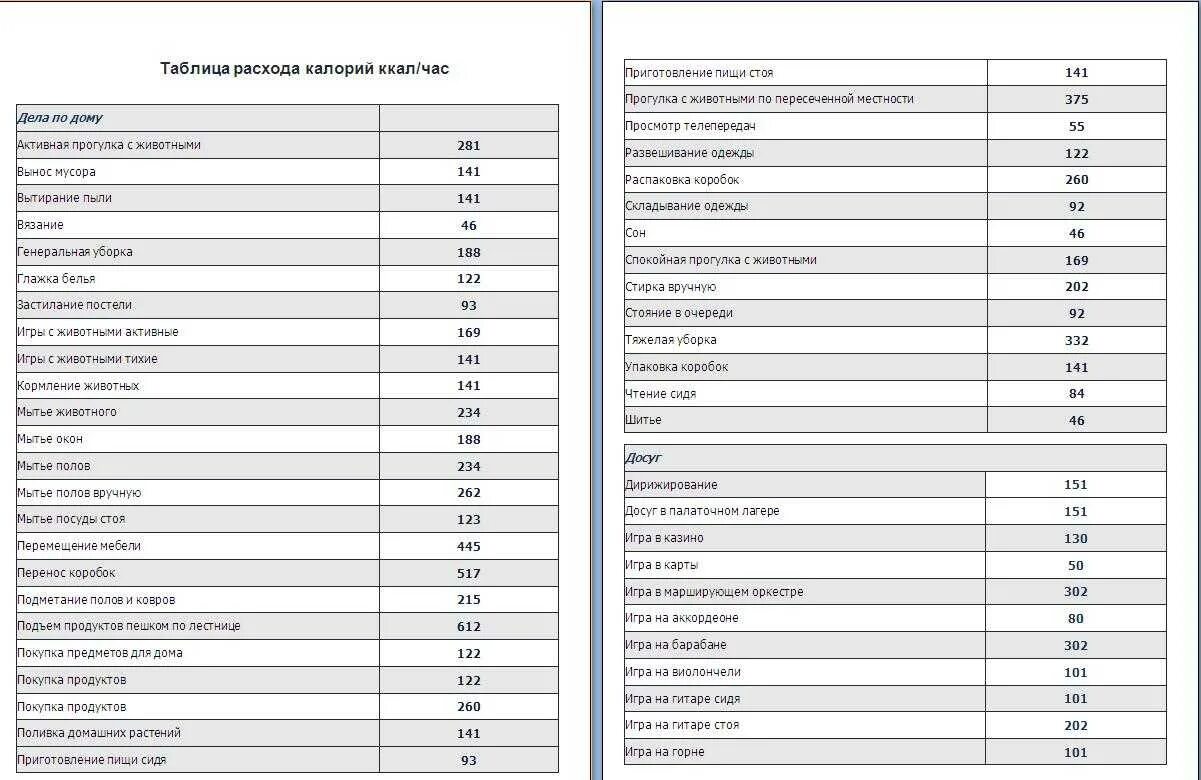 Таблица расхода калорий ккал/час

| Дела по дому | |
|---|---|
| Активная прогулка с животными | 281 |
| Вынос мусора | 141 |
| Вытирание пыли | 141 |
| Вязание | 46 |
| Генеральная уборка | 188 |
| Глажка белья | 122 |
| Застилание постели | 93 |
| Игры с животными активные | 169 |
| Игры с животными тихие | 141 |
| Кормление животных | 141 |
| Мытье животного | 234 |
| Мытье окон | 188 |
| Мытье полов | 234 |
| Мытье полов вручную | 262 |
| Мытье посуды стоя | 123 |
| Перемещение мебели | 445 |
| Перенос коробок | 517 |
| Подметание полов и ковров | 215 |
| Подъем продуктов пешком по лестнице | 612 |
| Покупка предметов для дома | 122 |
| Покупка продуктов | 122 |
| Покупка продуктов | 260 |
| Поливка домашних растений | 141 |
| Приготовление пищи сидя | 93 |

| | |
|---|---|
| Приготовление пищи стоя | 141 |
| Прогулка с животными по пересеченной местности | 375 |
| Просмотр телепередач | 55 |
| Развешивание одежды | 122 |
| Распаковка коробок | 260 |
| Складывание одежды | 92 |
| Сон | 46 |
| Спокойная прогулка с животными | 169 |
| Стирка вручную | 202 |
| Стояние в очереди | 92 |
| Тяжелая уборка | 332 |
| Упаковка коробок | 141 |
| Чтение сидя | 84 |
| Шитье | 46 |

| Досуг | |
|---|---|
| Дирижирование | 151 |
| Досуг в палаточном лагере | 151 |
| Игра в казино | 130 |
| Игра в карты | 50 |
| Игра в марширующем оркестре | 302 |
| Игра на аккордеоне | 80 |
| Игра на барабане | 302 |
| Игра на виолончели | 101 |
| Игра на гитаре сидя | 101 |
| Игра на гитаре стоя | 202 |
| Игра на горне | 101 |